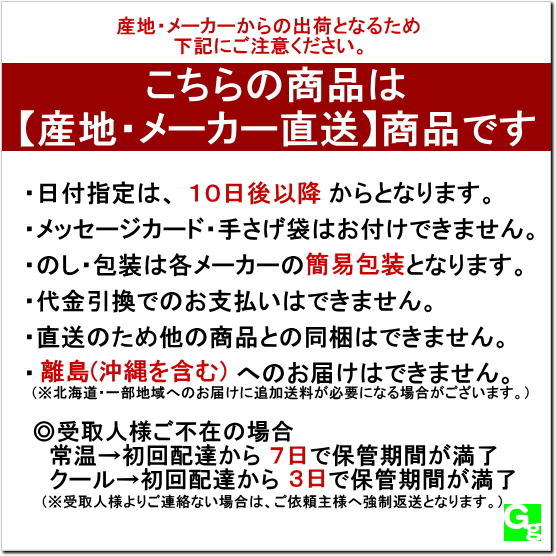 産地・メーカーからの出荷となるため
下記にご注意ください。

こちらの商品は
【産地・メーカー直送】商品です

・日付指定は、10日後以降 からとなります。
・メッセージカード・手さげ袋はお付けできません。
・のし・包装は各メーカーの簡易包装となります。
・代金引換でのお支払いはできません。
・直送のため他の商品との同梱はできません。
・離島(沖縄を含む) へのお届けはできません。
(※北海道・一部地域へのお届けに追加送料が必要になる場合がございます。)

◎受取人様ご不在の場合
常温→初回配達から 7日で保管期間が満了
クール→初回配達から 3日で保管期間が満了
(※受取人様よりご連絡ない場合は、ご依頼主様へ強制返送となります。)

Gg